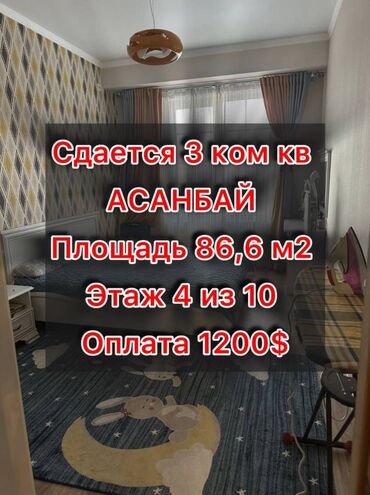 Сдается 3 ком кв
АСАНБАЙ
Площадь 86,6 м2
Этаж 4 из 10
Оплата 1200$